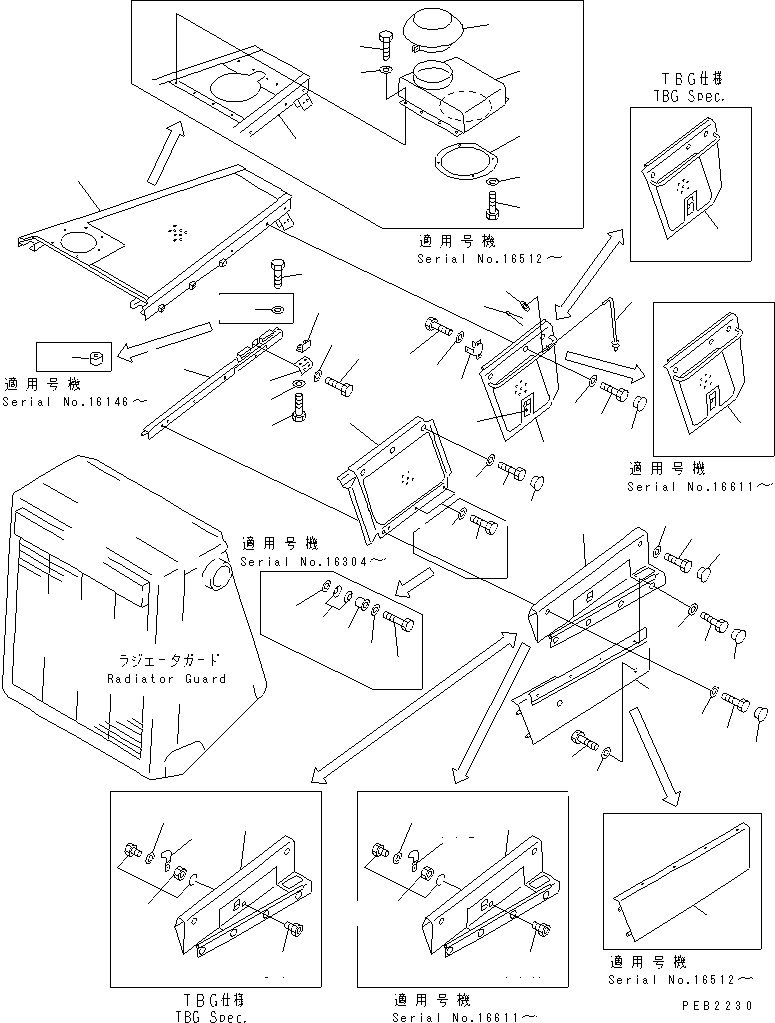 TBG仕様
TBG Spec.

適用号機
Serial No.16512～

適用号機
Serial No.16146～

適用号機
Serial No.16611～

適用号機
Serial No.16304～

ラジエータガード
Radiator Guard

TBG仕様
TBG Spec.

適用号機
Serial No.16611～

適用号機
Serial No.16512～

PEB2230